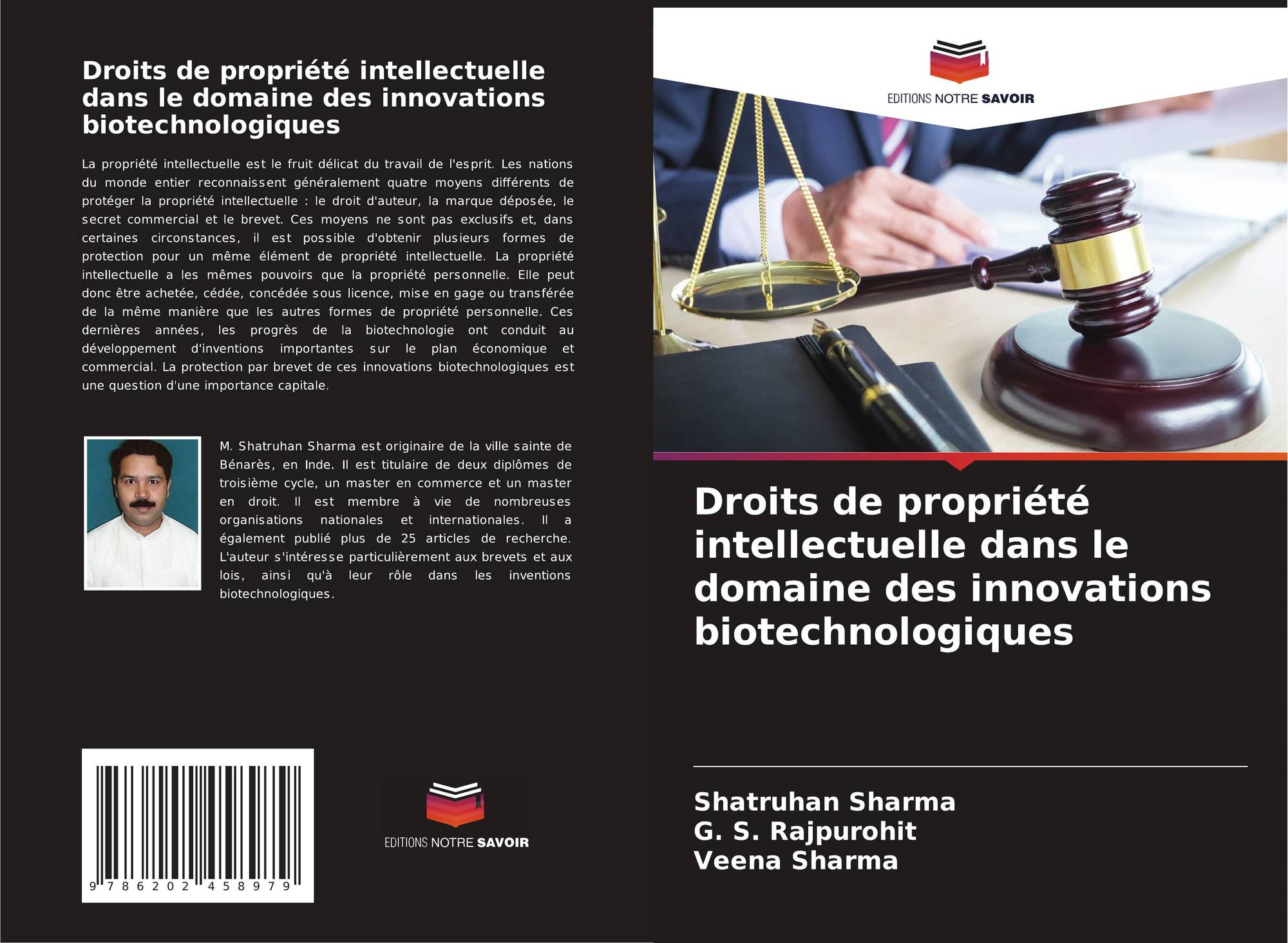 Droits de propriété intellectuelle dans le domaine des innovations biotechnologiques

La propriété intellectuelle est le fruit délicat du travail de l'esprit. Les nations du monde entier reconnaissent généralement quatre moyens différents de protéger la propriété intellectuelle : le droit d'auteur, la marque déposée, le secret commercial et le brevet. Ces moyens ne sont pas exclusifs et, dans certaines circonstances, il est possible d'obtenir plusieurs formes de protection pour un même élément de propriété intellectuelle. La propriété intellectuelle a les mêmes pouvoirs que la propriété personnelle. Elle peut donc être achetée, cédée, concédée sous licence, mise en gage ou transférée de la même manière que les autres formes de propriété personnelle. Ces dernières années, les progrès de la biotechnologie ont conduit au développement d'inventions importantes sur le plan économique et commercial. La protection par brevet de ces innovations biotechnologiques est une question d'une importance capitale.

M. Shatruhan Sharma est originaire de la ville sainte de Bénarès, en Inde. Il est titulaire de deux diplômes de troisième cycle, un master en commerce et un master en droit. Il est membre à vie de nombreuses organisations nationales et internationales. Il a également publié plus de 25 articles de recherche. L'auteur s'intéresse particulièrement aux brevets et aux lois, ainsi qu'à leur rôle dans les inventions biotechnologiques.

9 786202 458979

EDITIONS NOTRE SAVOIR

EDITIONS NOTRE SAVOIR

Droits de propriété intellectuelle dans le domaine des innovations biotechnologiques

Shatruhan Sharma
G. S. Rajpurohit
Veena Sharma